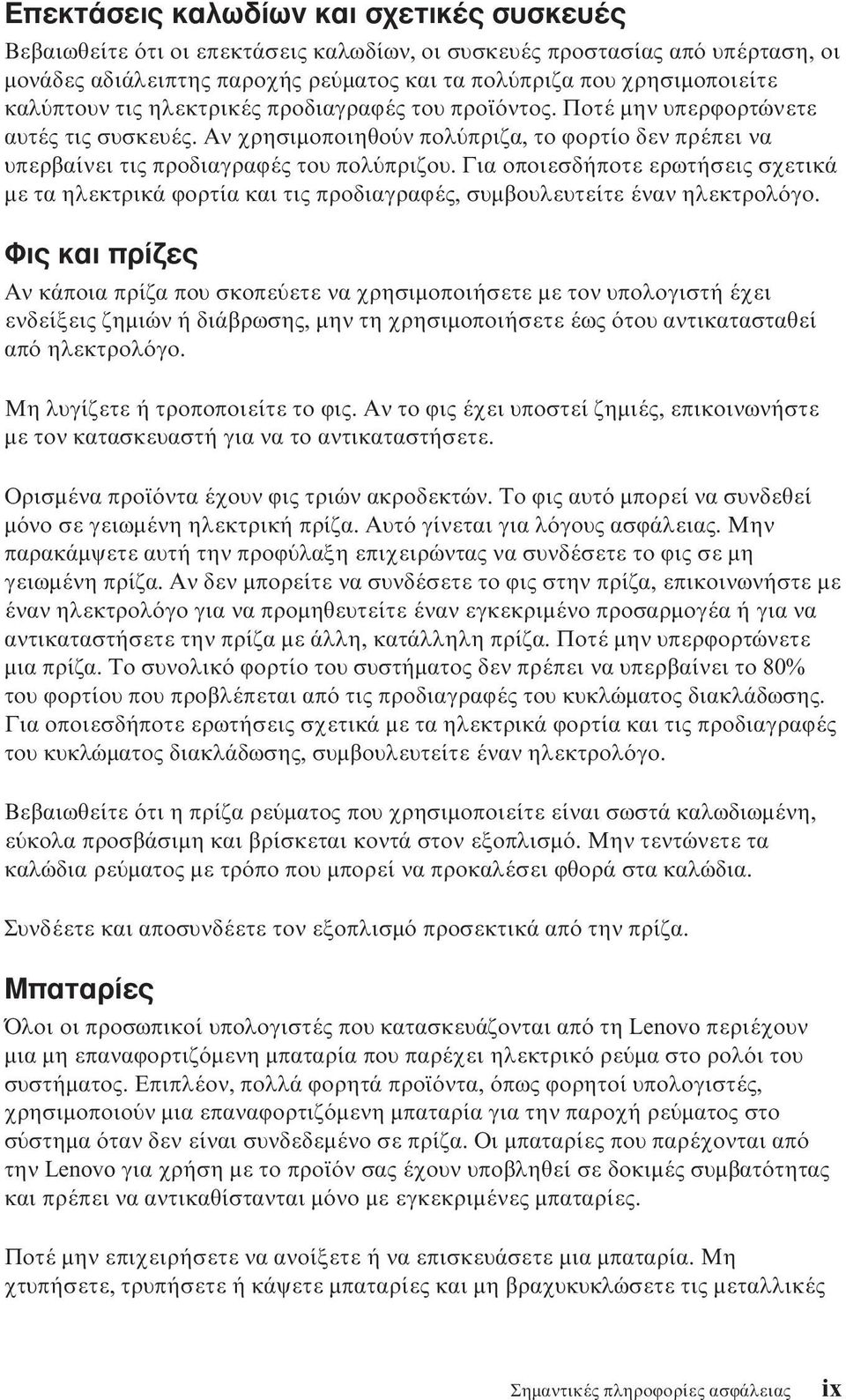 Επεκτάσεις καλωδίων και σχετικές συσκευές

Βεβαιωθείτε ότι οι επεκτάσεις καλωδίων, οι συσκευές προστασίας από υπέρταση, οι μονάδες αδιάλειπτης παροχής ρεύματος και τα πολύπριζα που χρησιμοποιείτε καλύπτουν τις ηλεκτρικές προδιαγραφές του προϊόντος. Ποτέ μην υπερφορτώνετε αυτές τις συσκευές. Αν χρησιμοποιηθούν πολύπριζα, το φορτίο δεν πρέπει να υπερβαίνει τις προδιαγραφές του πολύπριζου. Για οποιεσδήποτε ερωτήσεις σχετικά με τα ηλεκτρικά φορτία και τις προδιαγραφές, συμβουλευτείτε έναν ηλεκτρολόγο.

Φις και πρίζες

Αν κάποια πρίζα που σκοπεύετε να χρησιμοποιήσετε με τον υπολογιστή έχει ενδείξεις ζημιών ή διάβρωσης, μην τη χρησιμοποιήσετε έως ότου αντικατασταθεί από ηλεκτρολόγο.

Μη λυγίζετε ή τροποποιείτε το φις. Αν το φις έχει υποστεί ζημιές, επικοινωνήστε με τον κατασκευαστή για να το αντικαταστήσετε.

Ορισμένα προϊόντα έχουν φις τριών ακροδεκτών. Το φις αυτό μπορεί να συνδεθεί μόνο σε γειωμένη ηλεκτρική πρίζα. Αυτό γίνεται για λόγους ασφάλειας. Μην παρακάμψετε αυτή την προφύλαξη επιχειρώντας να συνδέσετε το φις σε μη γειωμένη πρίζα. Αν δεν μπορείτε να συνδέσετε το φις στην πρίζα, επικοινωνήστε με έναν ηλεκτρολόγο για να προμηθευτείτε έναν εγκεκριμένο προσαρμογέα ή για να αντικαταστήσετε την πρίζα με άλλη, κατάλληλη πρίζα. Ποτέ μην υπερφορτώνετε μια πρίζα. Το συνολικό φορτίο του συστήματος δεν πρέπει να υπερβαίνει το 80% του φορτίου που προβλέπεται από τις προδιαγραφές του κυκλώματος διακλάδωσης. Για οποιεσδήποτε ερωτήσεις σχετικά με τα ηλεκτρικά φορτία και τις προδιαγραφές του κυκλώματος διακλάδωσης, συμβουλευτείτε έναν ηλεκτρολόγο.

Βεβαιωθείτε ότι η πρίζα ρεύματος που χρησιμοποιείτε είναι σωστά καλωδιωμένη, εύκολα προσβάσιμη και βρίσκεται κοντά στον εξοπλισμό. Μην τεντώνετε τα καλώδια ρεύματος με τρόπο που μπορεί να προκαλέσει φθορά στα καλώδια.

Συνδέετε και αποσυνδέετε τον εξοπλισμό προσεκτικά από την πρίζα.

Μπαταρίες

Όλοι οι προσωπικοί υπολογιστές που κατασκευάζονται από τη Lenovo περιέχουν μια μη επαναφορτιζόμενη μπαταρία που παρέχει ηλεκτρικό ρεύμα στο ρολόι του συστήματος. Επιπλέον, πολλά φορητά προϊόντα, όπως φορητοί υπολογιστές, χρησιμοποιούν μια επαναφορτιζόμενη μπαταρία για την παροχή ρεύματος στο σύστημα όταν δεν είναι συνδεδεμένο σε πρίζα. Οι μπαταρίες που παρέχονται από την Lenovo για χρήση με το προϊόν σας έχουν υποβληθεί σε δοκιμές συμβατότητας και πρέπει να αντικαθίστανται μόνο με εγκεκριμένες μπαταρίες.

Ποτέ μην επιχειρήσετε να ανοίξετε ή να επισκευάσετε μια μπαταρία. Μη χτυπήσετε, τρυπήσετε ή κάψετε μπαταρίες και μη βραχυκυκλώσετε τις μεταλλικές

Σημαντικές πληροφορίες ασφάλειας ix